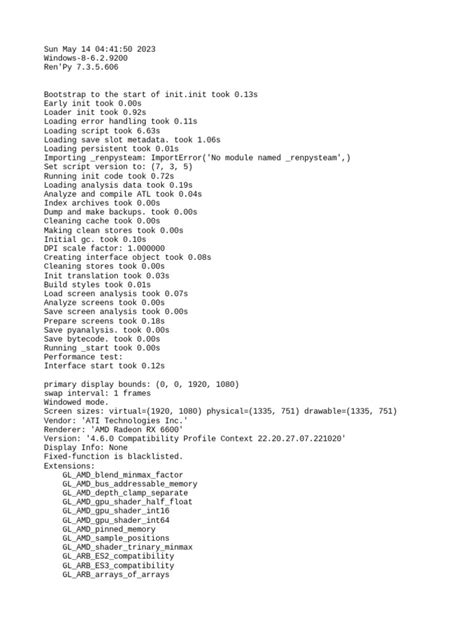 Sun May 14 04:41:50 2023
Windows-8-6.2.9200
Ren'Py 7.3.5.606

Bootstrap to the start of init.init took 0.13s
Early init took 0.00s
Loader init took 0.92s
Loading error handling took 0.11s
Loading script took 6.63s
Loading save slot metadata. took 1.06s
Loading persistent took 0.01s
Importing _renpysteam: ImportError('No module named _renpysteam',)
Set script version to: (7, 3, 5)
Running init code took 0.72s
Loading analysis data took 0.19s
Analyze and compile ATL took 0.04s
Index archives took 0.00s
Dump and make backups. took 0.00s
Cleaning cache took 0.00s
Making clean stores took 0.00s
Initial gc. took 0.10s
DPI scale factor: 1.000000
Creating interface object took 0.08s
Cleaning stores took 0.00s
Init translation took 0.03s
Build styles took 0.01s
Load screen analysis took 0.07s
Analyze screens took 0.00s
Save screen analysis took 0.00s
Prepare screens took 0.18s
Save pyanalysis. took 0.00s
Save bytecode. took 0.00s
Running _start took 0.00s
Performance test:
Interface start took 0.12s

primary display bounds: (0, 0, 1920, 1080)
swap interval: 1 frames
Windowed mode.
Screen sizes: virtual=(1920, 1080) physical=(1335, 751) drawable=(1335, 751)
Vendor: 'ATI Technologies Inc.'
Renderer: 'AMD Radeon RX 6600'
Version: '4.6.0 Compatibility Profile Context 22.20.27.07.221020'
Display Info: None
Fixed-function is blacklisted.
Extensions:
    GL_AMD_blend_minmax_factor
    GL_AMD_bus_addressable_memory
    GL_AMD_depth_clamp_separate
    GL_AMD_gpu_shader_half_float
    GL_AMD_gpu_shader_int16
    GL_AMD_gpu_shader_int64
    GL_AMD_pinned_memory
    GL_AMD_sample_positions
    GL_AMD_shader_trinary_minmax
    GL_ARB_ES2_compatibility
    GL_ARB_ES3_compatibility
    GL_ARB_arrays_of_arrays